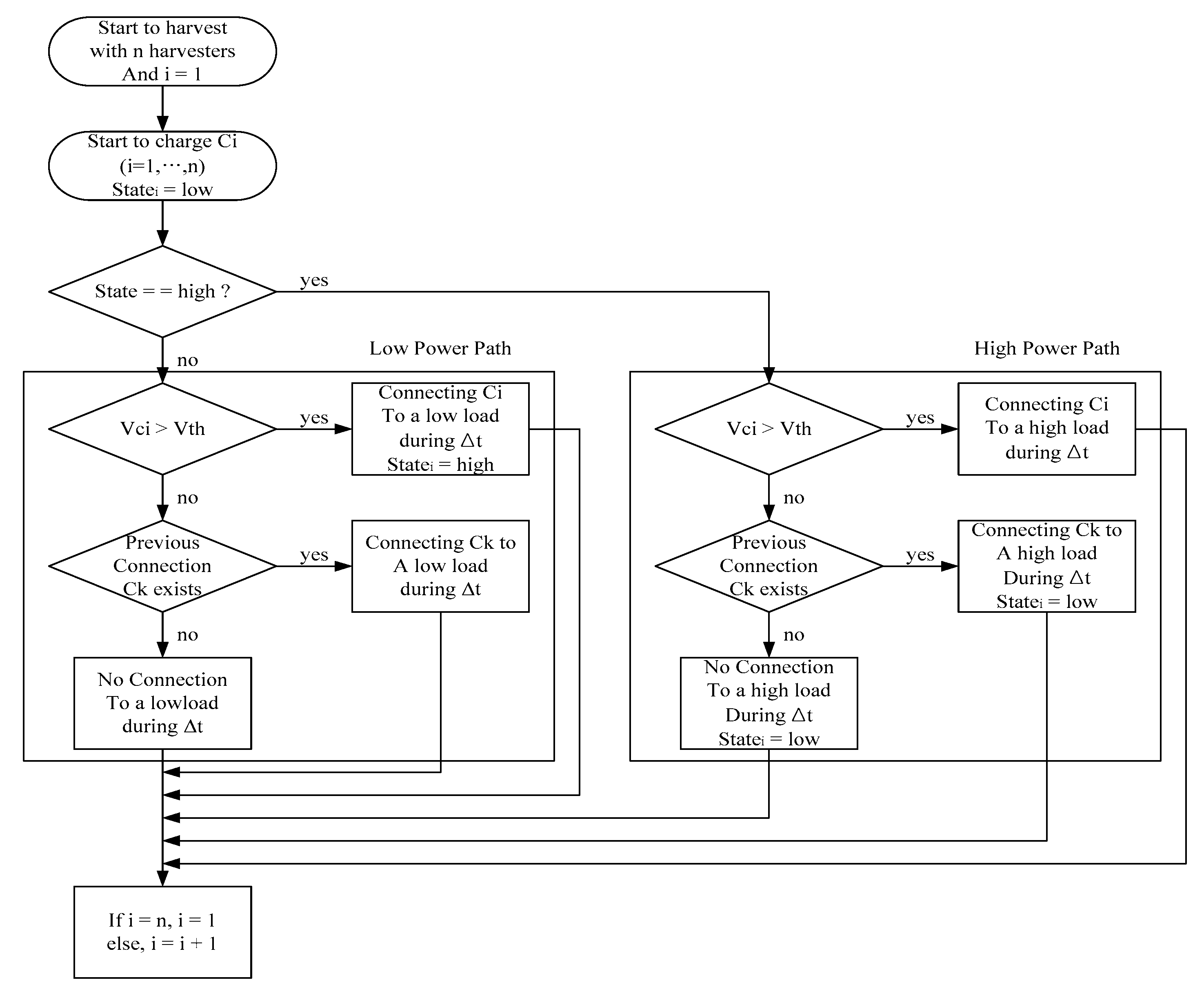 Start to harvest with n harvesters And i = 1

Start to charge Ci (i=1,⋯,n) State$_i$ = low

State = = high ?

yes

no

Low Power Path

Vci > Vth

yes

Connecting Ci To a low load during Δt State$_i$ = high

no

Previous Connection Ck exists

yes

Connecting Ck to A low load during Δt

no

No Connection To a lowload during Δt

High Power Path

Vci > Vth

yes

Connecting Ci To a high load during Δt

no

Previous Connection Ck exists

yes

Connecting Ck to A high load During Δt State$_i$ = low

no

No Connection To a high load During Δt State$_i$ = low

If i = n, i = 1
else, i = i + 1